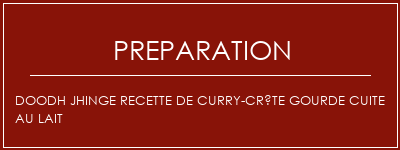 PREPARATION

DOODH JHINGE RECETTE DE CURRY-CR?TE GOURDE CUITE AU LAIT